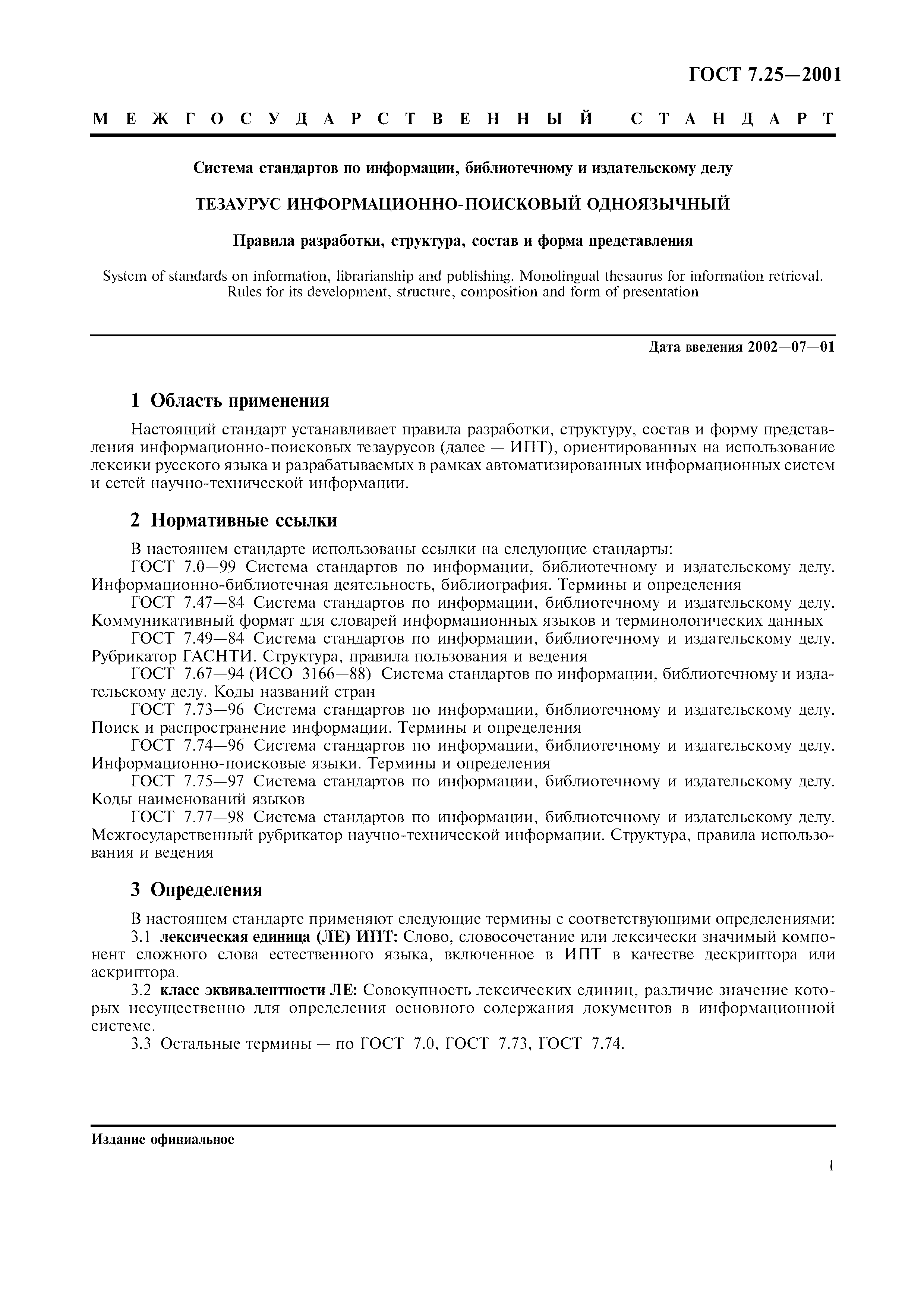 ГОСТ 7.25—2001

МЕЖГОСУДАРСТВЕННЫЙ СТАНДАРТ

Система стандартов по информации, библиотечному и издательскому делу

ТЕЗАУРУС ИНФОРМАЦИОННО-ПОИСКОВЫЙ ОДНОЯЗЫЧНЫЙ

Правила разработки, структура, состав и форма представления

System of standards on information, librarianship and publishing. Monolingual thesaurus for information retrieval. Rules for its development, structure, composition and form of presentation

Дата введения 2002—07—01

1 Область применения

Настоящий стандарт устанавливает правила разработки, структуру, состав и форму представления информационно-поисковых тезаурусов (далее — ИПТ), ориентированных на использование лексики русского языка и разрабатываемых в рамках автоматизированных информационных систем и сетей научно-технической информации.

2 Нормативные ссылки

В настоящем стандарте использованы ссылки на следующие стандарты:
ГОСТ 7.0—99 Система стандартов по информации, библиотечному и издательскому делу. Информационно-библиотечная деятельность, библиография. Термины и определения
ГОСТ 7.47—84 Система стандартов по информации, библиотечному и издательскому делу. Коммуникативный формат для словарей информационных языков и терминологических данных
ГОСТ 7.49—84 Система стандартов по информации, библиотечному и издательскому делу. Рубрикатор ГАСНТИ. Структура, правила пользования и ведения
ГОСТ 7.67—94 (ИСО 3166—88) Система стандартов по информации, библиотечному и издательскому делу. Коды названий стран
ГОСТ 7.73—96 Система стандартов по информации, библиотечному и издательскому делу. Поиск и распространение информации. Термины и определения
ГОСТ 7.74—96 Система стандартов по информации, библиотечному и издательскому делу. Информационно-поисковые языки. Термины и определения
ГОСТ 7.75—97 Система стандартов по информации, библиотечному и издательскому делу. Коды наименований языков
ГОСТ 7.77—98 Система стандартов по информации, библиотечному и издательскому делу. Межгосударственный рубрикатор научно-технической информации. Структура, правила использования и ведения

3 Определения

В настоящем стандарте применяют следующие термины с соответствующими определениями:
3.1 лексическая единица (ЛЕ) ИПТ: Слово, словосочетание или лексически значимый компонент сложного слова естественного языка, включенное в ИПТ в качестве дескриптора или аскриптора.
3.2 класс эквивалентности ЛЕ: Совокупность лексических единиц, различие значение которых несущественно для определения основного содержания документов в информационной системе.
3.3 Остальные термины — по ГОСТ 7.0, ГОСТ 7.73, ГОСТ 7.74.

Издание официальное

1